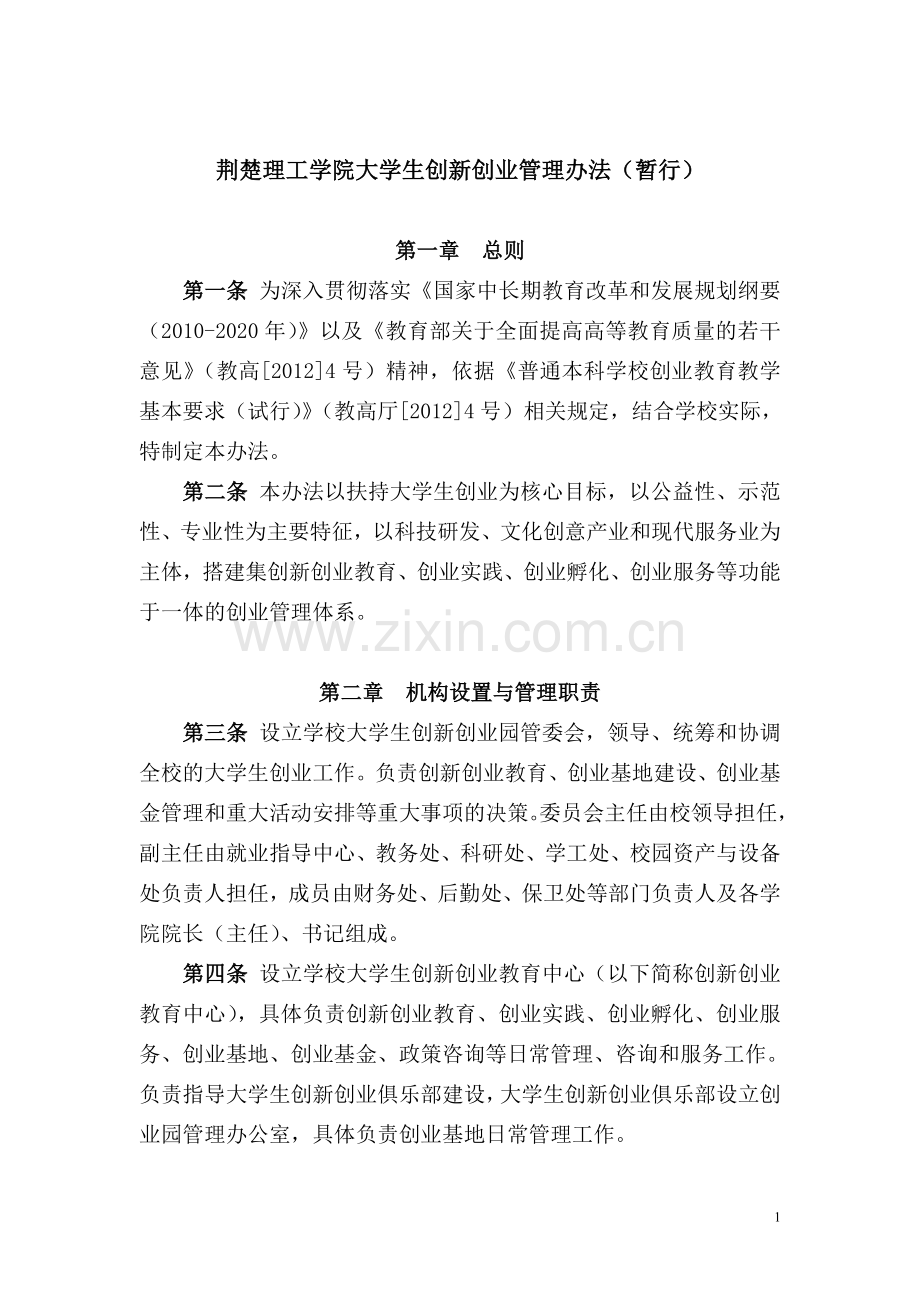 荆楚理工学院大学生创新创业管理办法（暂行）

第一章 总则

第一条 为深入贯彻落实《国家中长期教育改革和发展规划纲要（2010-2020年)》以及《教育部关于全面提高高等教育质量的若干意见》（教高[2012]4号）精神，依据《普通本科学校创业教育教学基本要求（试行)》（教高厅[2012]4号）相关规定，结合学校实际，特制定本办法。

第二条 本办法以扶持大学生创业为核心目标，以公益性、示范性、专业性为主要特征，以科技研发、文化创意产业和现代服务业为主体，搭建集创新创业教育、创业实践、创业孵化、创业服务等功能于一体的创业管理体系。

第二章 机构设置与管理职责

第三条 设立学校大学生创新创业园管委会，领导、统筹和协调全校的大学生创业工作。负责创新创业教育、创业基地建设、创业基金管理和重大活动安排等重大事项的决策。委员会主任由校领导担任，副主任由就业指导中心、教务处、科研处、学工处、校园资产与设备处负责人担任，成员由财务处、后勤处、保卫处等部门负责人及各学院院长（主任)、书记组成。

第四条 设立学校大学生创新创业教育中心（以下简称创新创业教育中心)，具体负责创新创业教育、创业实践、创业孵化、创业服务、创业基地、创业基金、政策咨询等日常管理、咨询和服务工作。负责指导大学生创新创业俱乐部建设，大学生创新创业俱乐部设立创业园管理办公室，具体负责创业基地日常管理工作。

1

www.zixin.com.cn